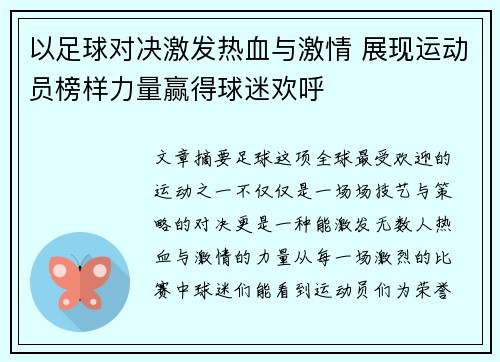 以足球对决激发热血与激情 展现运动员榜样力量赢得球迷欢呼

文章摘要足球这项全球最受欢迎的运动之一不仅仅是一场场技艺与策略的对决更是一种能激发无数人热血与激情的力量从每一场激烈的比赛中球迷们能看到运动员们为荣誉